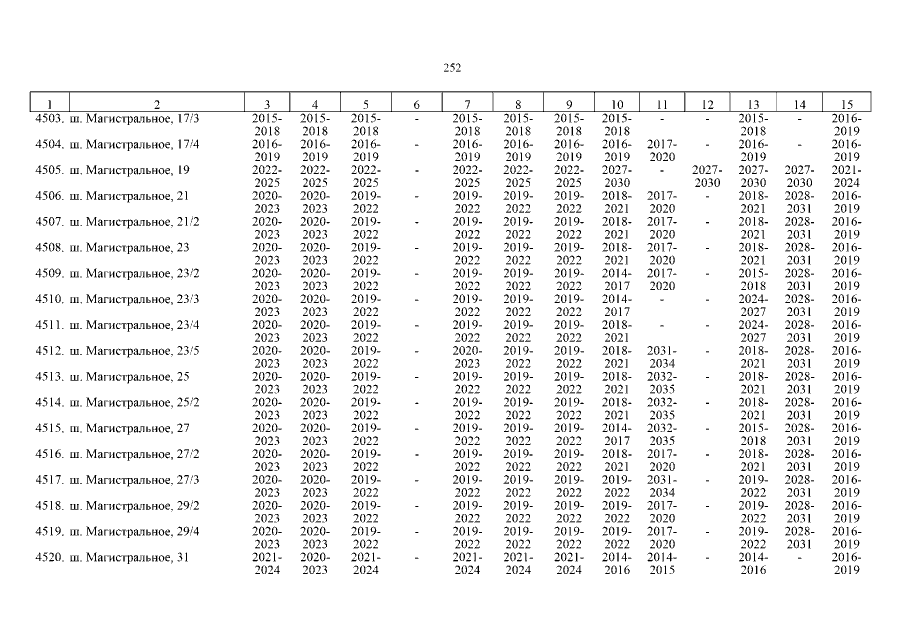 252

| 1 | 2 | 3 | 4 | 5 | 6 | 7 | 8 | 9 | 10 | 11 | 12 | 13 | 14 | 15 |
|---|---|---|---|---|---|---|---|---|---|---|---|---|---|---|
| 4503. | ш. Магистральное, 17/3 | 2015-2018 | 2015-2018 | 2015-2018 | - | 2015-2018 | 2015-2018 | 2015-2018 | 2015-2018 | - | - | 2015-2018 | - | 2016-2019 |
| 4504. | ш. Магистральное, 17/4 | 2016-2019 | 2016-2019 | 2016-2019 | - | 2016-2019 | 2016-2019 | 2016-2019 | 2016-2019 | 2017-2020 | - | 2016-2019 | - | 2016-2019 |
| 4505. | ш. Магистральное, 19 | 2022-2025 | 2022-2025 | 2022-2025 | - | 2022-2025 | 2022-2025 | 2022-2025 | 2027-2030 | - | 2027-2030 | 2027-2030 | 2027-2030 | 2021-2024 |
| 4506. | ш. Магистральное, 21 | 2020-2023 | 2020-2023 | 2019-2022 | - | 2019-2022 | 2019-2022 | 2019-2022 | 2018-2021 | 2017-2020 | - | 2018-2021 | 2028-2031 | 2016-2019 |
| 4507. | ш. Магистральное, 21/2 | 2020-2023 | 2020-2023 | 2019-2022 | - | 2019-2022 | 2019-2022 | 2019-2022 | 2018-2021 | 2017-2020 | - | 2018-2021 | 2028-2031 | 2016-2019 |
| 4508. | ш. Магистральное, 23 | 2020-2023 | 2020-2023 | 2019-2022 | - | 2019-2022 | 2019-2022 | 2019-2022 | 2018-2021 | 2017-2020 | - | 2018-2021 | 2028-2031 | 2016-2019 |
| 4509. | ш. Магистральное, 23/2 | 2020-2023 | 2020-2023 | 2019-2022 | - | 2019-2022 | 2019-2022 | 2019-2022 | 2014-2017 | 2017-2020 | - | 2015-2018 | 2028-2031 | 2016-2019 |
| 4510. | ш. Магистральное, 23/3 | 2020-2023 | 2020-2023 | 2019-2022 | - | 2019-2022 | 2019-2022 | 2019-2022 | 2014-2017 | - | - | 2024-2027 | 2028-2031 | 2016-2019 |
| 4511. | ш. Магистральное, 23/4 | 2020-2023 | 2020-2023 | 2019-2022 | - | 2019-2022 | 2019-2022 | 2019-2022 | 2018-2021 | - | - | 2024-2027 | 2028-2031 | 2016-2019 |
| 4512. | ш. Магистральное, 23/5 | 2020-2023 | 2020-2023 | 2019-2022 | - | 2020-2023 | 2019-2022 | 2019-2022 | 2018-2021 | 2031-2034 | - | 2018-2021 | 2028-2031 | 2016-2019 |
| 4513. | ш. Магистральное, 25 | 2020-2023 | 2020-2023 | 2019-2022 | - | 2019-2022 | 2019-2022 | 2019-2022 | 2018-2021 | 2032-2035 | - | 2018-2021 | 2028-2031 | 2016-2019 |
| 4514. | ш. Магистральное, 25/2 | 2020-2023 | 2020-2023 | 2019-2022 | - | 2019-2022 | 2019-2022 | 2019-2022 | 2018-2021 | 2032-2035 | - | 2018-2021 | 2028-2031 | 2016-2019 |
| 4515. | ш. Магистральное, 27 | 2020-2023 | 2020-2023 | 2019-2022 | - | 2019-2022 | 2019-2022 | 2019-2022 | 2014-2017 | 2032-2035 | - | 2015-2018 | 2028-2031 | 2016-2019 |
| 4516. | ш. Магистральное, 27/2 | 2020-2023 | 2020-2023 | 2019-2022 | - | 2019-2022 | 2019-2022 | 2019-2022 | 2018-2021 | 2017-2020 | - | 2018-2021 | 2028-2031 | 2016-2019 |
| 4517. | ш. Магистральное, 27/3 | 2020-2023 | 2020-2023 | 2019-2022 | - | 2019-2022 | 2019-2022 | 2019-2022 | 2019-2022 | 2031-2034 | - | 2019-2022 | 2028-2031 | 2016-2019 |
| 4518. | ш. Магистральное, 29/2 | 2020-2023 | 2020-2023 | 2019-2022 | - | 2019-2022 | 2019-2022 | 2019-2022 | 2019-2022 | 2017-2020 | - | 2019-2022 | 2028-2031 | 2016-2019 |
| 4519. | ш. Магистральное, 29/4 | 2020-2023 | 2020-2023 | 2019-2022 | - | 2019-2022 | 2019-2022 | 2019-2022 | 2019-2022 | 2017-2020 | - | 2019-2022 | 2028-2031 | 2016-2019 |
| 4520. | ш. Магистральное, 31 | 2021-2024 | 2020-2023 | 2021-2024 | - | 2021-2024 | 2021-2024 | 2021-2024 | 2014-2016 | 2014-2015 | - | 2014-2016 | - | 2016-2019 |